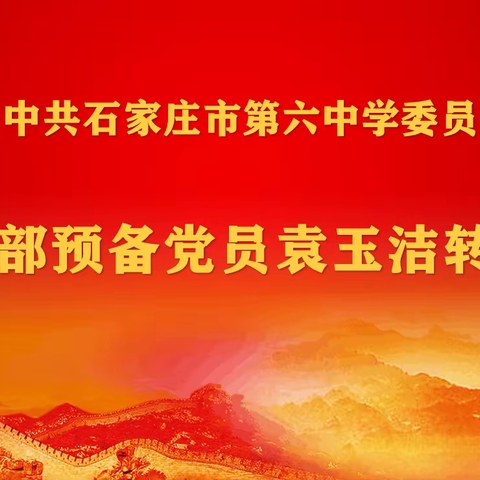 中共石家庄市第六中学委员

部预备党员袁玉洁转